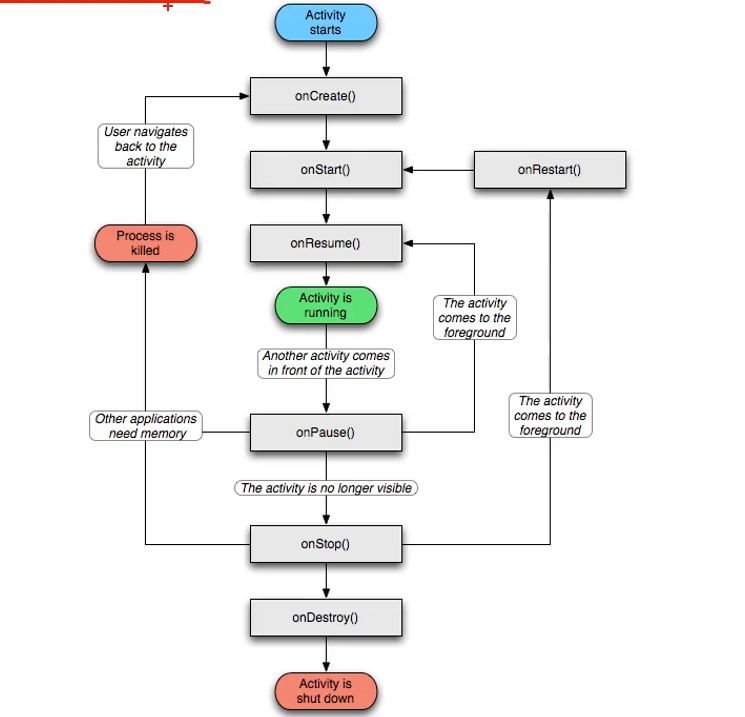 Activity starts

onCreate()

User navigates back to the activity

onStart()

onRestart()

Process is killed

onResume()

Activity is running

The activity comes to the foreground

Another activity comes in front of the activity

Other applications need memory

onPause()

The activity comes to the foreground

The activity is no longer visible

onStop()

onDestroy()

Activity is shut down